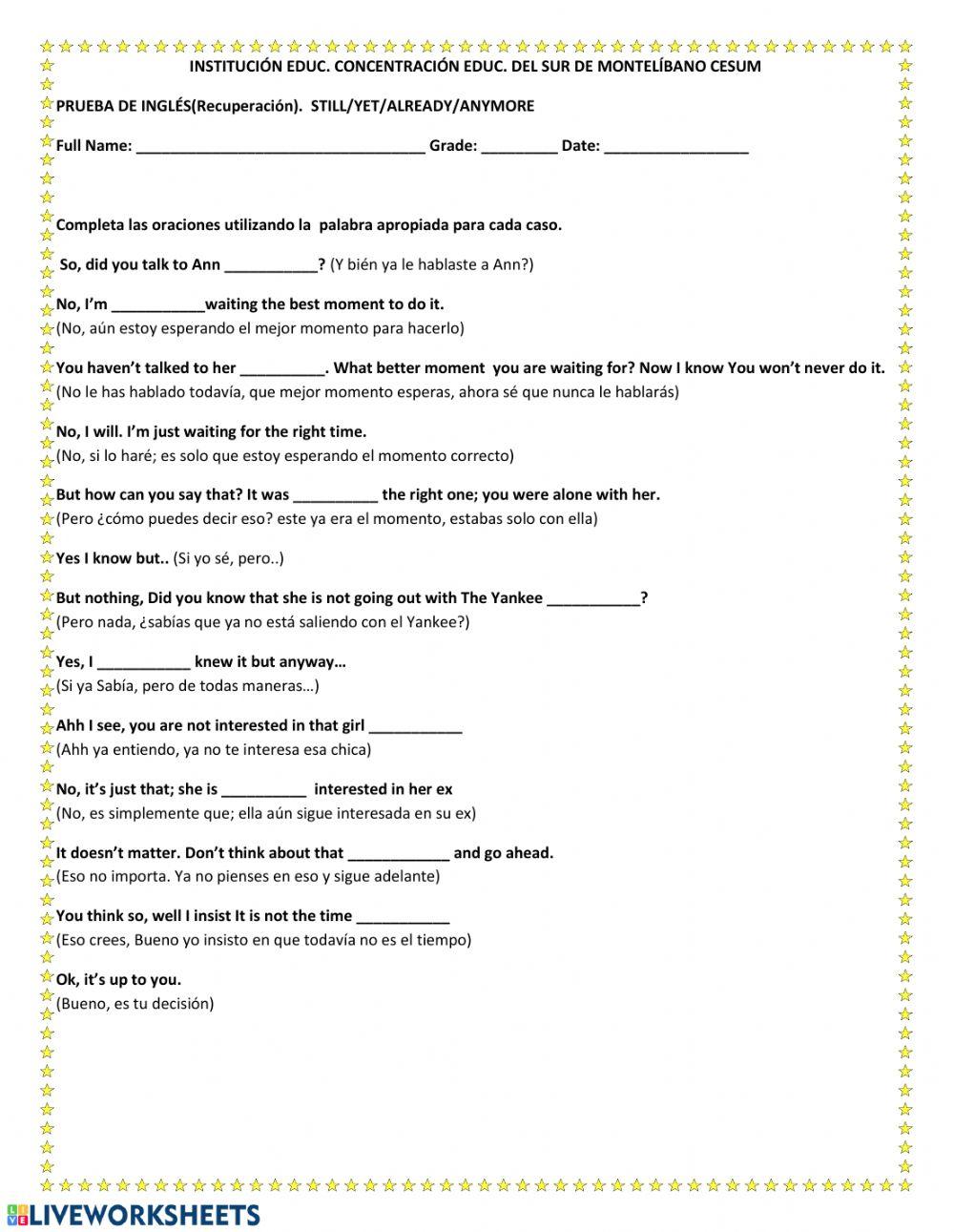 INSTITUCIÓN EDUC. CONCENTRACIÓN EDUC. DEL SUR DE MONTELÍBANO CESUM

PRUEBA DE INGLÉS(Recuperación). STILL/YET/ALREADY/ANYMORE

Full Name: ___________________________________ Grade: _________ Date: _________________

Completa las oraciones utilizando la palabra apropiada para cada caso.

So, did you talk to Ann ___________? (Y bién ya le hablaste a Ann?)

No, I'm ___________waiting the best moment to do it.
(No, aún estoy esperando el mejor momento para hacerlo)

You haven't talked to her __________. What better moment you are waiting for? Now I know You won't never do it.
(No le has hablado todavía, que mejor momento esperas, ahora sé que nunca le hablarás)

No, I will. I'm just waiting for the right time.
(No, si lo haré; es solo que estoy esperando el momento correcto)

But how can you say that? It was __________ the right one; you were alone with her.
(Pero ¿cómo puedes decir eso? este ya era el momento, estabas solo con ella)

Yes I know but.. (Si yo sé, pero..)

But nothing, Did you know that she is not going out with The Yankee ___________?
(Pero nada, ¿sabías que ya no está saliendo con el Yankee?)

Yes, I ___________ knew it but anyway…
(Si ya Sabía, pero de todas maneras…)

Ahh I see, you are not interested in that girl ___________
(Ahh ya entiendo, ya no te interesa esa chica)

No, it's just that; she is __________ interested in her ex
(No, es simplemente que; ella aún sigue interesada en su ex)

It doesn't matter. Don't think about that ____________ and go ahead.
(Eso no importa. Ya no pienses en eso y sigue adelante)

You think so, well I insist It is not the time ___________
(Eso crees, Bueno yo insisto en que todavía no es el tiempo)

Ok, it's up to you.
(Bueno, es tu decisión)

LIVEWORKSHEETS